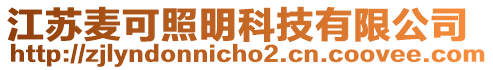 江苏麦可照明科技有限公司
http://zjlyndonnicho2.cn.coovee.com